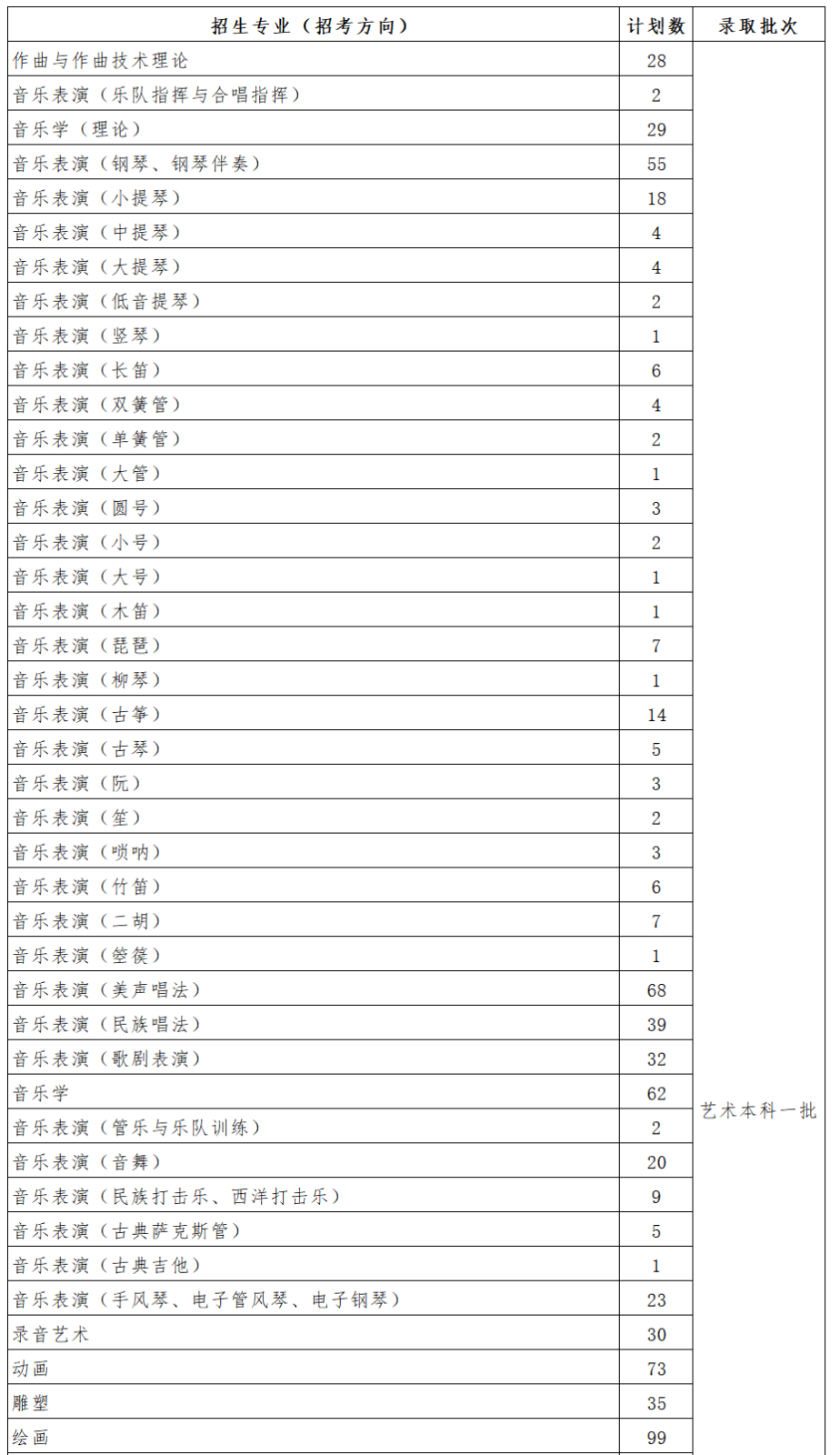 | 招生专业（招考方向） | 计划数 | 录取批次 |
|---|---|---|
| 作曲与作曲技术理论 | 28 | 艺术本科一批 |
| 音乐表演（乐队指挥与合唱指挥） | 2 | |
| 音乐学（理论） | 29 | |
| 音乐表演（钢琴、钢琴伴奏） | 55 | |
| 音乐表演（小提琴） | 18 | |
| 音乐表演（中提琴） | 4 | |
| 音乐表演（大提琴） | 4 | |
| 音乐表演（低音提琴） | 2 | |
| 音乐表演（竖琴） | 1 | |
| 音乐表演（长笛） | 6 | |
| 音乐表演（双簧管） | 4 | |
| 音乐表演（单簧管） | 2 | |
| 音乐表演（大管） | 1 | |
| 音乐表演（圆号） | 3 | |
| 音乐表演（小号） | 2 | |
| 音乐表演（大号） | 1 | |
| 音乐表演（木笛） | 1 | |
| 音乐表演（琵琶） | 7 | |
| 音乐表演（柳琴） | 1 | |
| 音乐表演（古筝） | 14 | |
| 音乐表演（古琴） | 5 | |
| 音乐表演（阮） | 3 | |
| 音乐表演（笙） | 2 | |
| 音乐表演（唢呐） | 3 | |
| 音乐表演（竹笛） | 6 | |
| 音乐表演（二胡） | 7 | |
| 音乐表演（箜篌） | 1 | |
| 音乐表演（美声唱法） | 68 | |
| 音乐表演（民族唱法） | 39 | |
| 音乐表演（歌剧表演） | 32 | |
| 音乐学 | 62 | |
| 音乐表演（管乐与乐队训练） | 2 | |
| 音乐表演（音舞） | 20 | |
| 音乐表演（民族打击乐、西洋打击乐） | 9 | |
| 音乐表演（古典萨克斯管） | 5 | |
| 音乐表演（古典吉他） | 1 | |
| 音乐表演（手风琴、电子管风琴、电子钢琴） | 23 | |
| 录音艺术 | 30 | |
| 动画 | 73 | |
| 雕塑 | 35 | |
| 绘画 | 99 | |